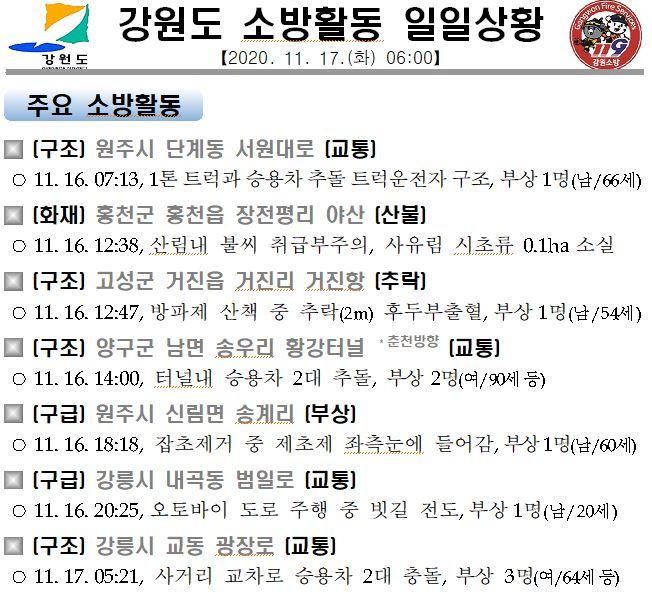 강원도

강원도 소방활동 일일상황

【2020. 11. 17.(화) 06:00】

Gangwon Fire Services
119
강원소방

주요 소방활동

■ [구조] 원주시 단계동 서원대로 [교통]
○ 11. 16. 07:13, 1톤 트럭과 승용차 추돌 트럭운전자 구조, 부상 1명(남/66세)

■ [화재] 홍천군 홍천읍 장전평리 야산 [산불]
○ 11. 16. 12:38, 산림내 불씨 취급부주의, 사유림 시초류 0.1ha 소실

■ [구조] 고성군 거진읍 거진리 거진항 [추락]
○ 11. 16. 12:47, 방파제 산책 중 추락(2m) 후두부출혈, 부상 1명(남/54세)

■ [구조] 양구군 남면 송우리 황강터널 *춘천방향 [교통]
○ 11. 16. 14:00, 터널내 승용차 2대 추돌, 부상 2명(여/90세 등)

■ [구급] 원주시 신림면 송계리 [부상]
○ 11. 16. 18:18, 잡초제거 중 제초제 좌측눈에 들어감, 부상 1명(남/60세)

■ [구급] 강릉시 내곡동 범일로 [교통]
○ 11. 16. 20:25, 오토바이 도로 주행 중 빗길 전도, 부상 1명(남/20세)

■ [구조] 강릉시 교동 광장로 [교통]
○ 11. 17. 05:21, 사거리 교차로 승용차 2대 충돌, 부상 3명(여/64세 등)